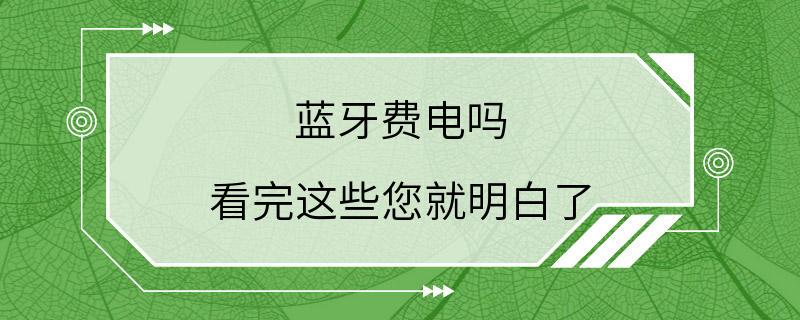 蓝牙费电吗

看完这些您就明白了